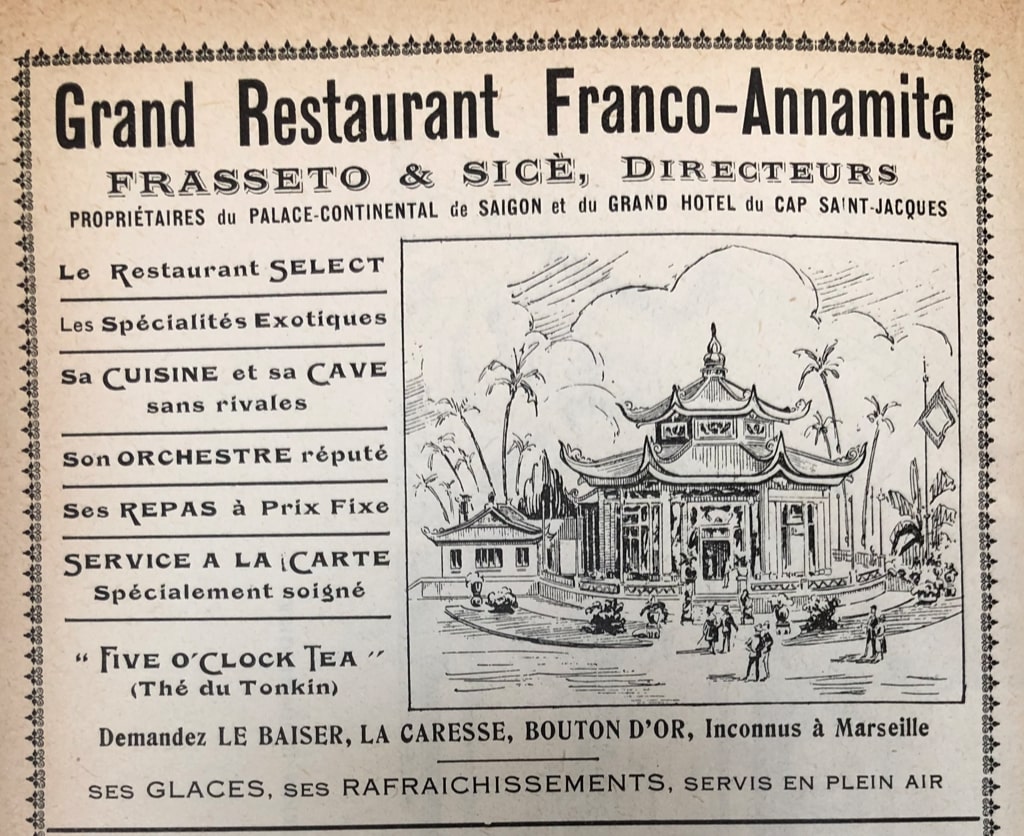 Grand Restaurant Franco-Annamite

FRASSETO & SICÈ, DIRECTEURS

PROPRIÉTAIRES du PALACE-CONTINENTAL de SAIGON et du GRAND HOTEL du CAP SAINT-JACQUES

Le Restaurant SELECT

Les Spécialités Exotiques

Sa CUISINE et sa CAVE sans rivales

Son ORCHESTRE réputé

Ses REPAS à Prix Fixe

SERVICE A LA CARTE Spécialement soigné

" FIVE O'CLOCK TEA " (Thé du Tonkin)

Demandez LE BAISER, LA CARESSE, BOUTON D'OR, Inconnus à Marseille

SES GLACES, SES RAFRAICHISSEMENTS, SERVIS EN PLEIN AIR